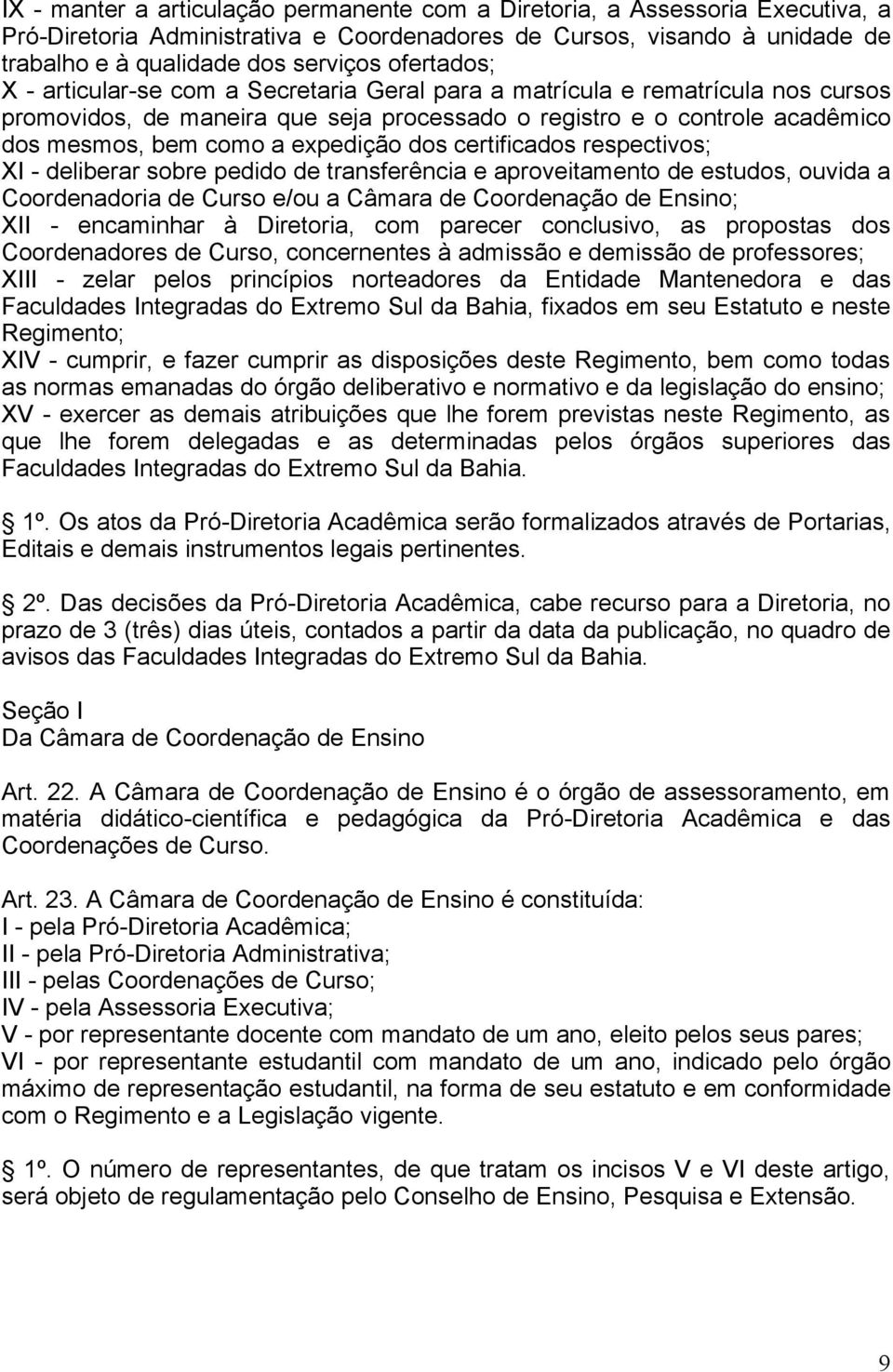 IX - manter a articulação permanente com a Diretoria, a Assessoria Executiva, a Pró-Diretoria Administrativa e Coordenadores de Cursos, visando à unidade de trabalho e à qualidade dos serviços ofertados;
X - articular-se com a Secretaria Geral para a matrícula e rematrícula nos cursos promovidos, de maneira que seja processado o registro e o controle acadêmico dos mesmos, bem como a expedição dos certificados respectivos;
XI - deliberar sobre pedido de transferência e aproveitamento de estudos, ouvida a Coordenadoria de Curso e/ou a Câmara de Coordenação de Ensino;
XII - encaminhar à Diretoria, com parecer conclusivo, as propostas dos Coordenadores de Curso, concernentes à admissão e demissão de professores;
XIII - zelar pelos princípios norteadores da Entidade Mantenedora e das Faculdades Integradas do Extremo Sul da Bahia, fixados em seu Estatuto e neste Regimento;
XIV - cumprir, e fazer cumprir as disposições deste Regimento, bem como todas as normas emanadas do órgão deliberativo e normativo e da legislação do ensino;
XV - exercer as demais atribuições que lhe forem previstas neste Regimento, as que lhe forem delegadas e as determinadas pelos órgãos superiores das Faculdades Integradas do Extremo Sul da Bahia.

1º. Os atos da Pró-Diretoria Acadêmica serão formalizados através de Portarias, Editais e demais instrumentos legais pertinentes.

2º. Das decisões da Pró-Diretoria Acadêmica, cabe recurso para a Diretoria, no prazo de 3 (três) dias úteis, contados a partir da data da publicação, no quadro de avisos das Faculdades Integradas do Extremo Sul da Bahia.

Seção I
Da Câmara de Coordenação de Ensino

Art. 22. A Câmara de Coordenação de Ensino é o órgão de assessoramento, em matéria didático-científica e pedagógica da Pró-Diretoria Acadêmica e das Coordenações de Curso.

Art. 23. A Câmara de Coordenação de Ensino é constituída:
I - pela Pró-Diretoria Acadêmica;
II - pela Pró-Diretoria Administrativa;
III - pelas Coordenações de Curso;
IV - pela Assessoria Executiva;
V - por representante docente com mandato de um ano, eleito pelos seus pares;
VI - por representante estudantil com mandato de um ano, indicado pelo órgão máximo de representação estudantil, na forma de seu estatuto e em conformidade com o Regimento e a Legislação vigente.

1º. O número de representantes, de que tratam os incisos V e VI deste artigo, será objeto de regulamentação pelo Conselho de Ensino, Pesquisa e Extensão.

9